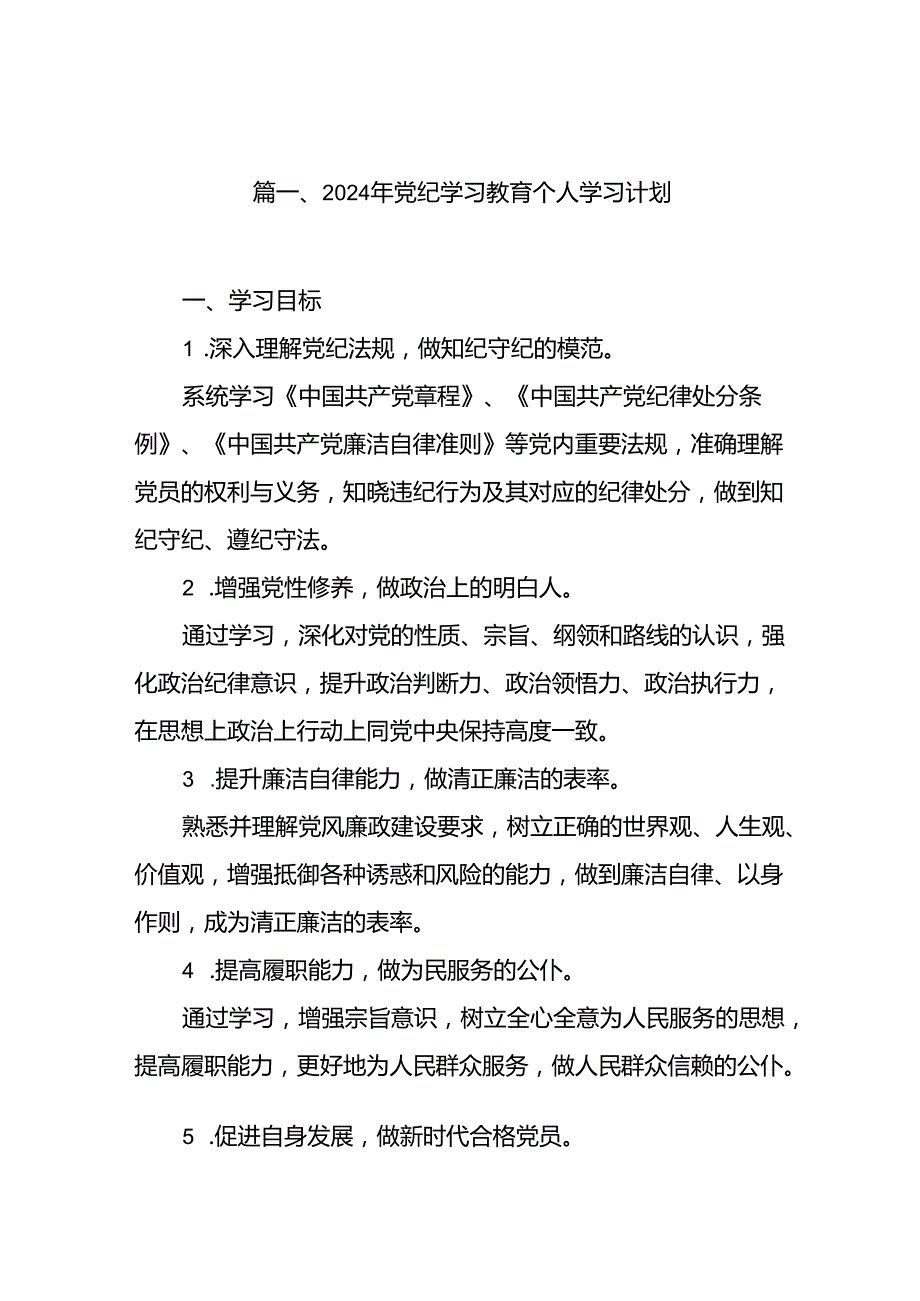 篇一、2024年党纪学习教育个人学习计划

一、学习目标

1 .深入理解党纪法规，做知纪守纪的模范。

系统学习《中国共产党章程》、《中国共产党纪律处分条例》、《中国共产党廉洁自律准则》等党内重要法规，准确理解党员的权利与义务，知晓违纪行为及其对应的纪律处分，做到知纪守纪、遵纪守法。

2 .增强党性修养，做政治上的明白人。

通过学习，深化对党的性质、宗旨、纲领和路线的认识，强化政治纪律意识，提升政治判断力、政治领悟力、政治执行力，在思想上政治上行动上同党中央保持高度一致。

3 .提升廉洁自律能力，做清正廉洁的表率。

熟悉并理解党风廉政建设要求，树立正确的世界观、人生观、价值观，增强抵御各种诱惑和风险的能力，做到廉洁自律、以身作则，成为清正廉洁的表率。

4 .提高履职能力，做为民服务的公仆。

通过学习，增强宗旨意识，树立全心全意为人民服务的思想，提高履职能力，更好地为人民群众服务，做人民群众信赖的公仆。

5 .促进自身发展，做新时代合格党员。